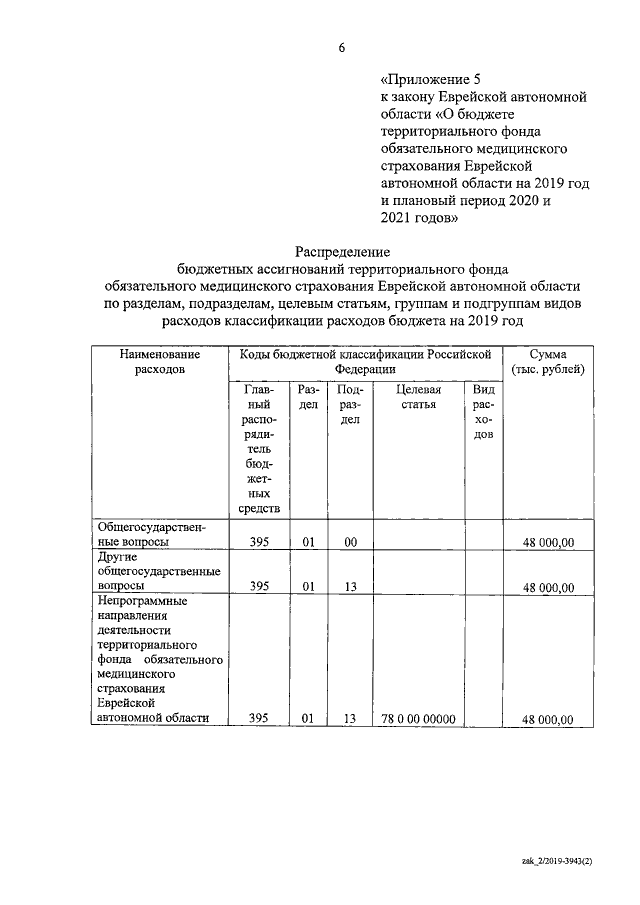 6

«Приложение 5
к закону Еврейской автономной области «О бюджете территориального фонда обязательного медицинского страхования Еврейской автономной области на 2019 год и плановый период 2020 и 2021 годов»

Распределение
бюджетных ассигнований территориального фонда обязательного медицинского страхования Еврейской автономной области по разделам, подразделам, целевым статьям, группам и подгруппам видов расходов классификации расходов бюджета на 2019 год

| Наименование расходов | Коды бюджетной классификации Российской Федерации | | | | | Сумма (тыс. рублей) |
|---|---|---|---|---|---|---|
| | Главный распорядитель бюджетных средств | Раздел | Подраздел | Целевая статья | Вид расходов | |
| Общегосударственные вопросы | 395 | 01 | 00 | | | 48 000,00 |
| Другие общегосударственные вопросы | 395 | 01 | 13 | | | 48 000,00 |
| Непрограммные направления деятельности территориального фонда обязательного медицинского страхования Еврейской автономной области | 395 | 01 | 13 | 78 0 00 00000 | | 48 000,00 |

zak_2/2019-3943(2)